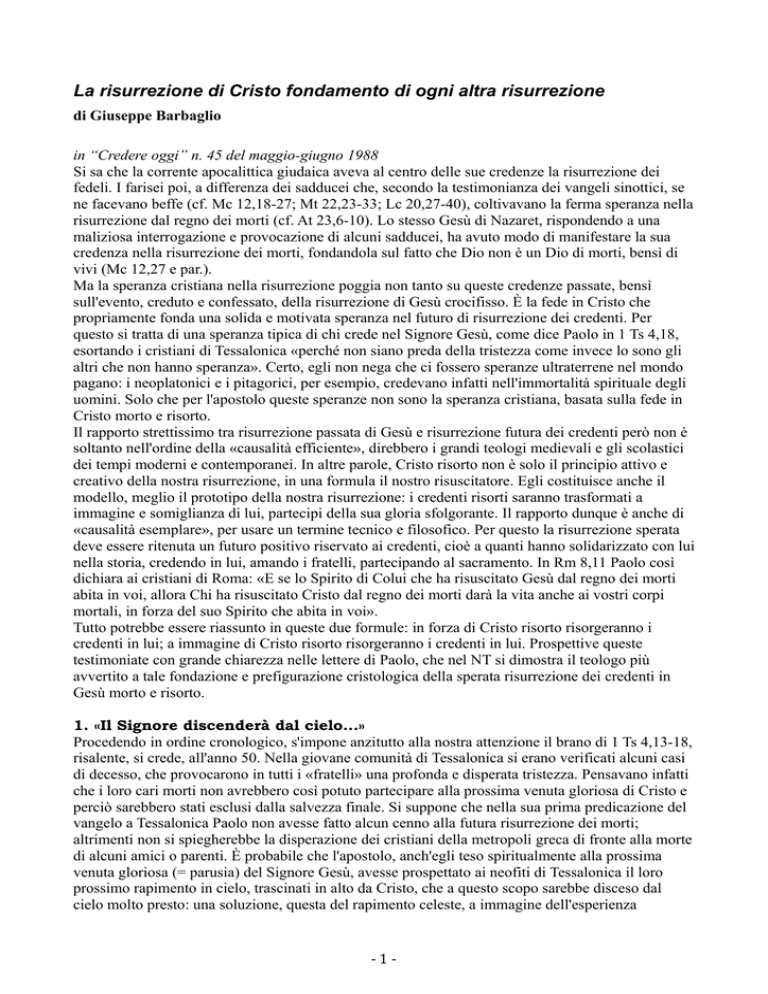 La risurrezione di Cristo fondamento di ogni altra risurrezione
di Giuseppe Barbaglio

in "Credere oggi" n. 45 del maggio-giugno 1988
Si sa che la corrente apocalittica giudaica aveva al centro delle sue credenze la risurrezione dei fedeli. I farisei poi, a differenza dei sadducei che, secondo la testimonianza dei vangeli sinottici, se ne facevano beffe (cf. Mc 12,18-27; Mt 22,23-33; Lc 20,27-40), coltivavano la ferma speranza nella risurrezione dal regno dei morti (cf. At 23,6-10). Lo stesso Gesù di Nazaret, rispondendo a una maliziosa interrogazione e provocazione di alcuni sadducei, ha avuto modo di manifestare la sua credenza nella risurrezione dei morti, fondandola sul fatto che Dio non è un Dio di morti, bensì di vivi (Mc 12,27 e par.).
Ma la speranza cristiana nella risurrezione poggia non tanto su queste credenze passate, bensì sull'evento, creduto e confessato, della risurrezione di Gesù crocifisso. È la fede in Cristo che propriamente fonda una solida e motivata speranza nel futuro di risurrezione dei credenti. Per questo si tratta di una speranza tipica di chi crede nel Signore Gesù, come dice Paolo in 1 Ts 4,18, esortando i cristiani di Tessalonica «perché non siano preda della tristezza come invece lo sono gli altri che non hanno speranza». Certo, egli non nega che ci fossero speranze ultraterrene nel mondo pagano: i neoplatonici e i pitagorici, per esempio, credevano infatti nell'immortalità spirituale degli uomini. Solo che per l'apostolo queste speranze non sono la speranza cristiana, basata sulla fede in Cristo morto e risorto.
Il rapporto strettissimo tra risurrezione passata di Gesù e risurrezione futura dei credenti però non è soltanto nell'ordine della «causalità efficiente», direbbero i grandi teologi medievali e gli scolastici dei tempi moderni e contemporanei. In altre parole, Cristo risorto non è solo il principio attivo e creativo della nostra risurrezione, in una formula il nostro risuscitatore. Egli costituisce anche il modello, meglio il prototipo della nostra risurrezione: i credenti risorti saranno trasformati a immagine e somiglianza di lui, partecipi della sua gloria sfolgorante. Il rapporto dunque è anche di «causalità esemplare», per usare un termine tecnico e filosofico. Per questo la risurrezione sperata deve essere ritenuta un futuro positivo riservato ai credenti, cioè a quanti hanno solidarizzato con lui nella storia, credendo in lui, amando i fratelli, partecipando al sacramento. In Rm 8,11 Paolo così dichiara ai cristiani di Roma: «E se lo Spirito di Colui che ha risuscitato Gesù dal regno dei morti abita in voi, allora Chi ha risuscitato Cristo dal regno dei morti darà la vita anche ai vostri corpi mortali, in forza del suo Spirito che abita in voi».
Tutto potrebbe essere riassunto in queste due formule: in forza di Cristo risorto risorgeranno i credenti in lui; a immagine di Cristo risorto risorgeranno i credenti in lui. Prospettive queste testimoniate con grande chiarezza nelle lettere di Paolo, che nel NT si dimostra il teologo più avvertito a tale fondazione e prefigurazione cristologica della sperata risurrezione dei credenti in Gesù morto e risorto.

1. «Il Signore discenderà dal cielo...»
Procedendo in ordine cronologico, s'impone anzitutto alla nostra attenzione il brano di 1 Ts 4,13-18, risalente, si crede, all'anno 50. Nella giovane comunità di Tessalonica si erano verificati alcuni casi di decesso, che provocarono in tutti i «fratelli» una profonda e disperata tristezza. Pensavano infatti che i loro cari morti non avrebbero così potuto partecipare alla prossima venuta gloriosa di Cristo e perciò sarebbero stati esclusi dalla salvezza finale. Si suppone che nella sua prima predicazione del vangelo a Tessalonica Paolo non avesse fatto alcun cenno alla futura risurrezione dei morti; altrimenti non si spiegherebbe la disperazione dei cristiani della metropoli greca di fronte alla morte di alcuni amici o parenti. È probabile che l'apostolo, anch'egli teso spiritualmente alla prossima venuta gloriosa (= parusia) del Signore Gesù, avesse prospettato ai neofiti di Tessalonica il loro prossimo rapimento in cielo, trascinati in alto da Cristo, che a questo scopo sarebbe disceso dal cielo molto presto: una soluzione, questa del rapimento celeste, a immagine dell'esperienza

- 1 -